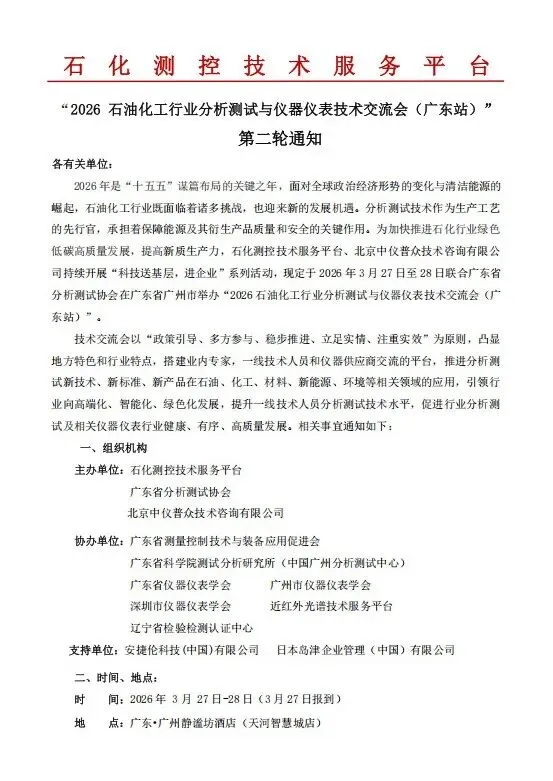 石化测控技术服务平台

“2026 石油化工行业分析测试与仪器仪表技术交流会（广东站）”

第二轮通知

各有关单位：

2026 年是“十五五”谋篇布局的关键之年，面对全球政治经济形势的变化与清洁能源的崛起，石油化工行业既面临着诸多挑战，也迎来新的发展机遇。分析测试技术作为生产工艺的先行官，承担着保障能源及其衍生产品质量和安全的关键作用。为加快推进石化行业绿色低碳高质量发展，提高新质生产力，石化测控技术服务平台、北京中仪普众技术咨询有限公司持续开展“科技送基层，进企业”系列活动，现定于 2026 年 3 月 27 日至 28 日联合广东省分析测试协会在广东省广州市举办“2026 石油化工行业分析测试与仪器仪表技术交流会（广东站）”。

技术交流会以“政策引导、多方参与、稳步推进、立足实情、注重实效”为原则，凸显地方特色和行业特点，搭建业内专家，一线技术人员和仪器供应商交流的平台，推进分析测试新技术、新标准、新产品在石油、化工、材料、新能源、环境等相关领域的应用，引领行业向高端化、智能化、绿色化发展，提升一线技术人员分析测试技术水平，促进行业分析测试及相关仪器仪表行业健康、有序、高质量发展。相关事宜通知如下：

一、组织机构

主办单位：石化测控技术服务平台
广东省分析测试协会
北京中仪普众技术咨询有限公司

协办单位：广东省测量控制技术与装备应用促进会
广东省科学院测试分析研究所（中国广州分析测试中心）
广东省仪器仪表学会　　广州市仪器仪表学会
深圳市仪器仪表学会　　近红外光谱技术服务平台
辽宁省检验检测认证中心

支持单位：安捷伦科技(中国)有限公司　　日本岛津企业管理（中国）有限公司

二、时间、地点：

时　间：2026 年 3 月 27 日-28 日（3 月 27 日报到）

地　点：广东•广州静谧坊酒店（天河智慧城店）